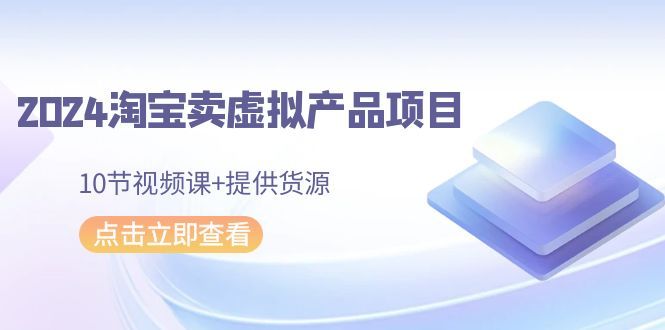 2024淘宝卖虚拟产品项目

10节视频课+提供货源

点击立即查看